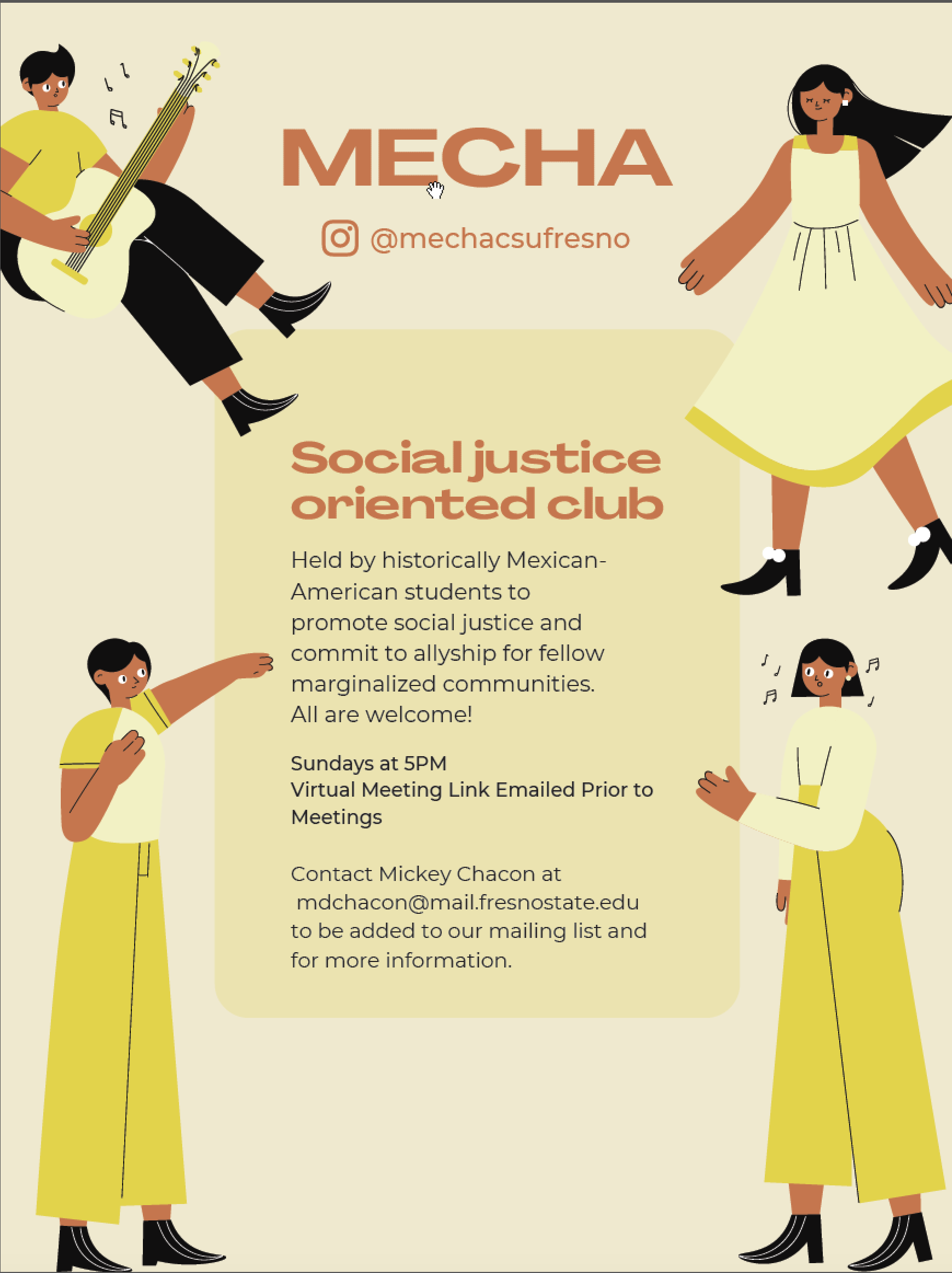 MECHA

@mechacsufresno

Social justice oriented club

Held by historically Mexican-American students to promote social justice and commit to allyship for fellow marginalized communities. All are welcome!

Sundays at 5PM
Virtual Meeting Link Emailed Prior to Meetings

Contact Mickey Chacon at mdchacon@mail.fresnostate.edu to be added to our mailing list and for more information.